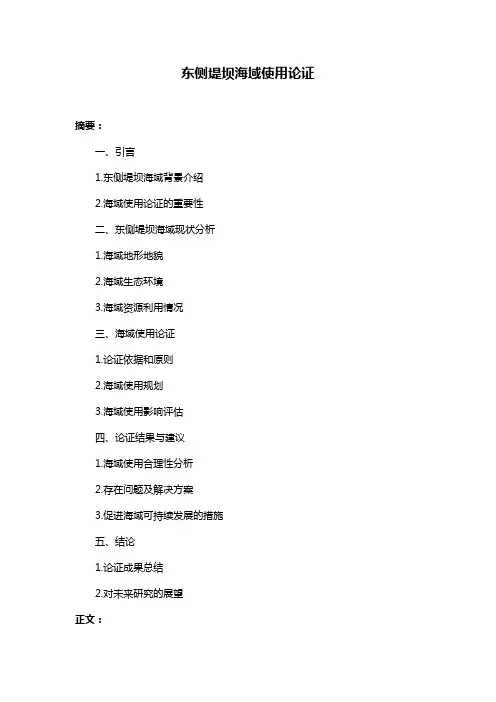 东侧堤坝海域使用论证

摘要：

一、引言

1.东侧堤坝海域背景介绍

2.海域使用论证的重要性

二、东侧堤坝海域现状分析

1.海域地形地貌

2.海域生态环境

3.海域资源利用情况

三、海域使用论证

1.论证依据和原则

2.海域使用规划

3.海域使用影响评估

四、论证结果与建议

1.海域使用合理性分析

2.存在问题及解决方案

3.促进海域可持续发展的措施

五、结论

1.论证成果总结

2.对未来研究的展望

正文：